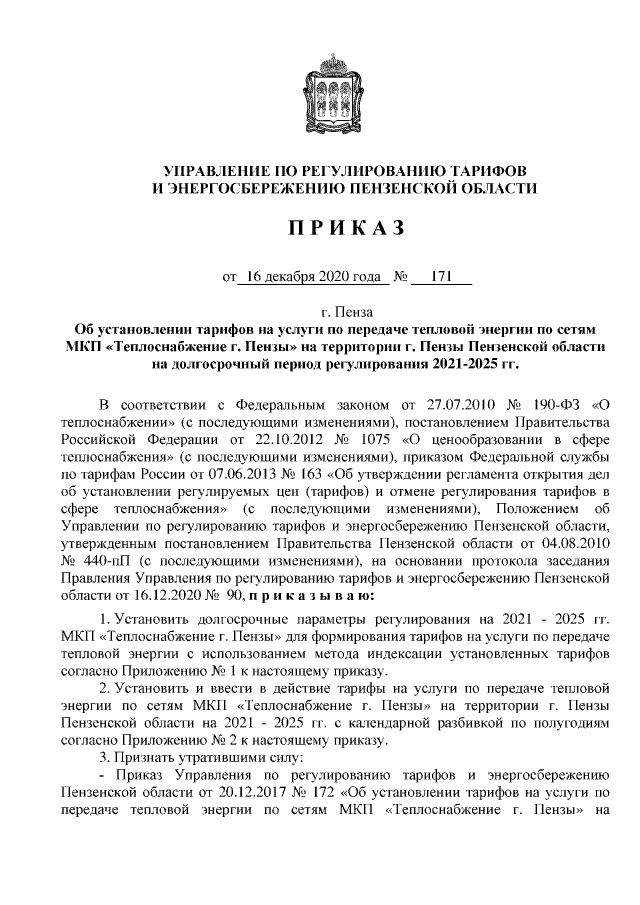 УПРАВЛЕНИЕ ПО РЕГУЛИРОВАНИЮ ТАРИФОВ И ЭНЕРГОСБЕРЕЖЕНИЮ ПЕНЗЕНСКОЙ ОБЛАСТИ

П Р И К А З

от 16 декабря 2020 года № 171

г. Пенза

Об установлении тарифов на услуги по передаче тепловой энергии по сетям МКП «Теплоснабжение г. Пензы» на территории г. Пензы Пензенской области на долгосрочный период регулирования 2021-2025 гг.

В соответствии с Федеральным законом от 27.07.2010 № 190-ФЗ «О теплоснабжении» (с последующими изменениями), постановлением Правительства Российской Федерации от 22.10.2012 № 1075 «О ценообразовании в сфере теплоснабжения» (с последующими изменениями), приказом Федеральной службы по тарифам России от 07.06.2013 № 163 «Об утверждении регламента открытия дел об установлении регулируемых цен (тарифов) и отмене регулирования тарифов в сфере теплоснабжения» (с последующими изменениями), Положением об Управлении по регулированию тарифов и энергосбережению Пензенской области, утвержденным постановлением Правительства Пензенской области от 04.08.2010 № 440-пП (с последующими изменениями), на основании протокола заседания Правления Управления по регулированию тарифов и энергосбережению Пензенской области от 16.12.2020 № 90, п р и к а з ы в а ю:

1. Установить долгосрочные параметры регулирования на 2021 - 2025 гг. МКП «Теплоснабжение г. Пензы» для формирования тарифов на услуги по передаче тепловой энергии с использованием метода индексации установленных тарифов согласно Приложению № 1 к настоящему приказу.

2. Установить и ввести в действие тарифы на услуги по передаче тепловой энергии по сетям МКП «Теплоснабжение г. Пензы» на территории г. Пензы Пензенской области на 2021 - 2025 гг. с календарной разбивкой по полугодиям согласно Приложению № 2 к настоящему приказу.

3. Признать утратившими силу:

- Приказ Управления по регулированию тарифов и энергосбережению Пензенской области от 20.12.2017 № 172 «Об установлении тарифов на услуги по передаче тепловой энергии по сетям МКП «Теплоснабжение г. Пензы» на